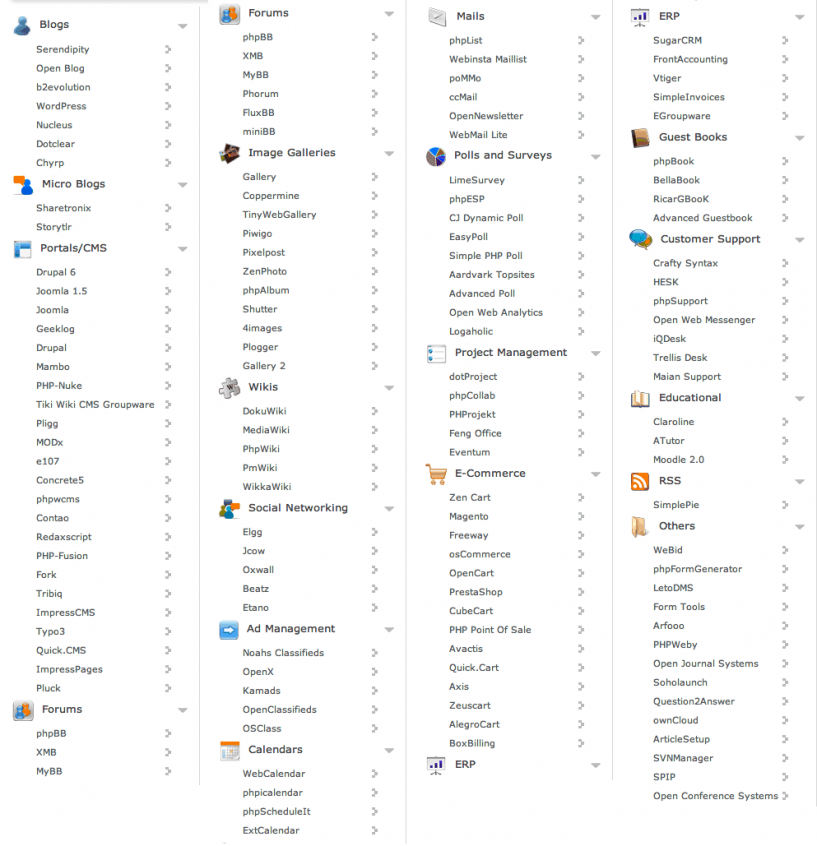 Blogs
Serendipity
Open Blog
b2evolution
WordPress
Nucleus
Dotclear
Chyrp

Micro Blogs
Sharetronix
Storytlr

Portals/CMS
Drupal 6
Joomla 1.5
Joomla
Geeklog
Drupal
Mambo
PHP-Nuke
Tiki Wiki CMS Groupware
Pligg
MODx
e107
Concrete5
phpwcms
Contao
Redaxscript
PHP-Fusion
Fork
Tribiq
ImpressCMS
Typo3
Quick.CMS
ImpressPages
Pluck

Forums
phpBB
XMB
MyBB

Forums
phpBB
XMB
MyBB
Phorum
FluxBB
miniBB

Image Galleries
Gallery
Coppermine
TinyWebGallery
Piwigo
Pixelpost
ZenPhoto
phpAlbum
Shutter
4images
Plogger
Gallery 2

Wikis
DokuWiki
MediaWiki
PhpWiki
PmWiki
WikkaWiki

Social Networking
Elgg
Jcow
Oxwall
Beatz
Etano

Ad Management
Noahs Classifieds
OpenX
Kamads
OpenClassifieds
OSClass

Calendars
WebCalendar
phpicalendar
phpScheduleIt
ExtCalendar

Mails
phpList
Webinsta Maillist
poMMo
ccMail
OpenNewsletter
WebMail Lite

Polls and Surveys
LimeSurvey
phpESP
CJ Dynamic Poll
EasyPoll
Simple PHP Poll
Aardvark Topsites
Advanced Poll
Open Web Analytics
Logaholic

Project Management
dotProject
phpCollab
PHProjekt
Feng Office
Eventum

E-Commerce
Zen Cart
Magento
Freeway
osCommerce
OpenCart
PrestaShop
CubeCart
PHP Point Of Sale
Avactis
Quick.Cart
Axis
Zeuscart
AlegroCart
BoxBilling

ERP

ERP
SugarCRM
FrontAccounting
Vtiger
SimpleInvoices
EGroupware

Guest Books
phpBook
BellaBook
RicarGBooK
Advanced Guestbook

Customer Support
Crafty Syntax
HESK
phpSupport
Open Web Messenger
iQDesk
Trellis Desk
Maian Support

Educational
Claroline
ATutor
Moodle 2.0

RSS
SimplePie

Others
WeBid
phpFormGenerator
LetoDMS
Form Tools
Arfooo
PHPWeby
Open Journal Systems
Soholaunch
Question2Answer
ownCloud
ArticleSetup
SVNManager
SPIP
Open Conference Systems